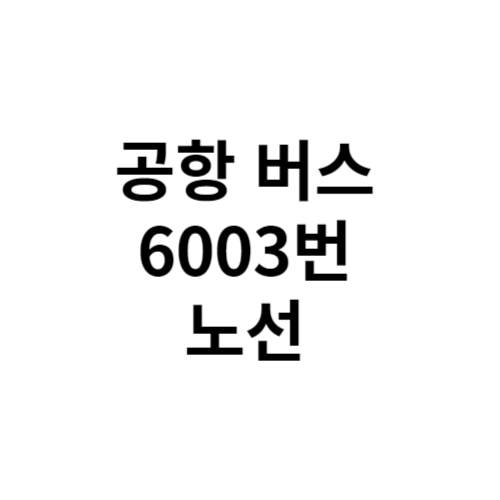 공항 버스
6003번
노선